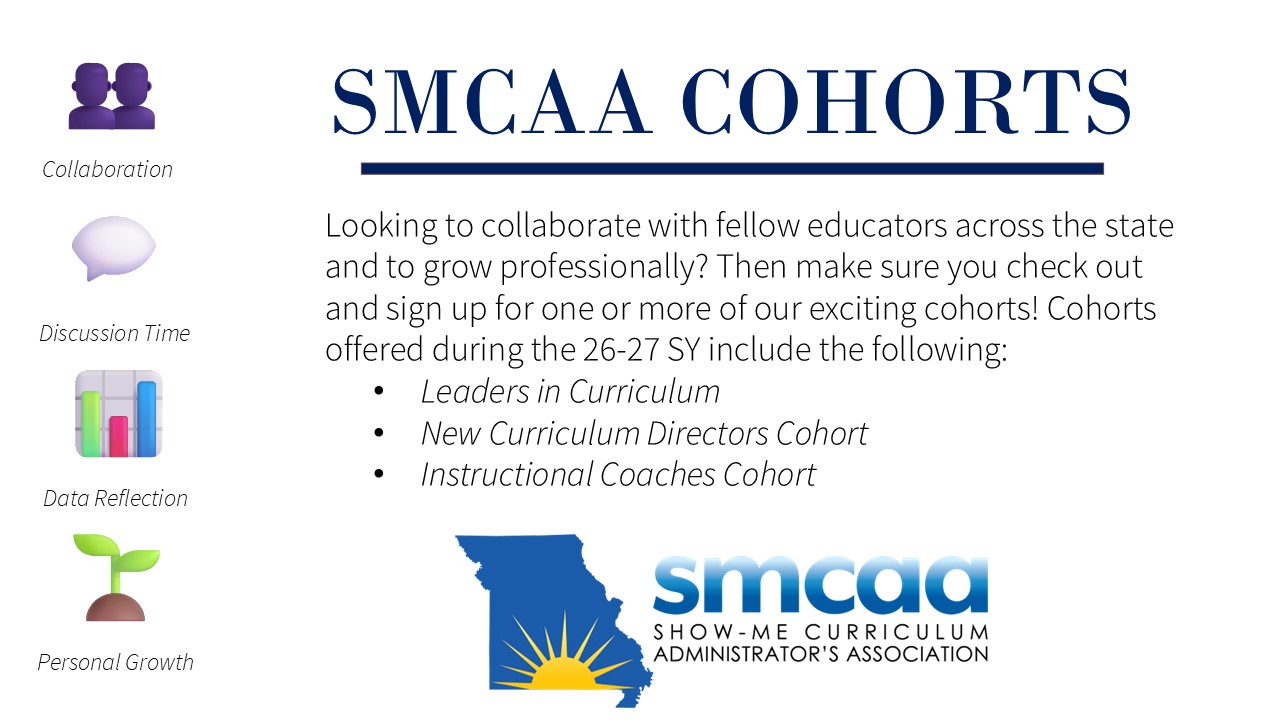 Collaboration

Discussion Time

Data Reflection

Personal Growth

SMCAA COHORTS

Looking to collaborate with fellow educators across the state and to grow professionally? Then make sure you check out and sign up for one or more of our exciting cohorts! Cohorts offered during the 26-27 SY include the following:

• Leaders in Curriculum
• New Curriculum Directors Cohort
• Instructional Coaches Cohort

smcaa
SHOW-ME CURRICULUM
ADMINISTRATOR'S ASSOCIATION